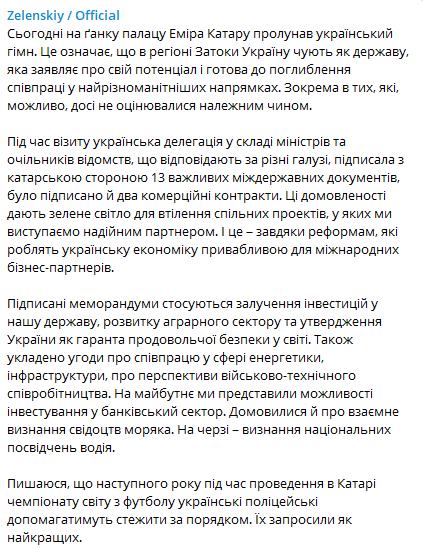 Zelenskiy / Official

Сьогодні на ґанку палацу Еміра Катару пролунав український гімн. Це означає, що в регіоні Затоки Україну чують як державу, яка заявляє про свій потенціал і готова до поглиблення співпраці у найрізноманітніших напрямках. Зокрема в тих, які, можливо, досі не оцінювалися належним чином.

Під час візиту українська делегація у складі міністрів та очільників відомств, що відповідають за різні галузі, підписала з катарською стороною 13 важливих міждержавних документів, було підписано й два комерційні контракти. Ці домовленості дають зелене світло для втілення спільних проектів, у яких ми виступаємо надійним партнером. І це – завдяки реформам, які роблять українську економіку привабливою для міжнародних бізнес-партнерів.

Підписані меморандуми стосуються залучення інвестицій у нашу державу, розвитку аграрного сектору та утвердження України як гаранта продовольчої безпеки у світі. Також укладено угоди про співпрацю у сфері енергетики, інфраструктури, про перспективи військово-технічного співробітництва. На майбутнє ми представили можливості інвестування у банківський сектор. Домовилися й про взаємне визнання свідоцтв моряка. На черзі – визнання національних посвідчень водія.

Пишаюся, що наступного року під час проведення в Катарі чемпіонату світу з футболу українські поліцейські допомагатимуть стежити за порядком. Їх запросили як найкращих.